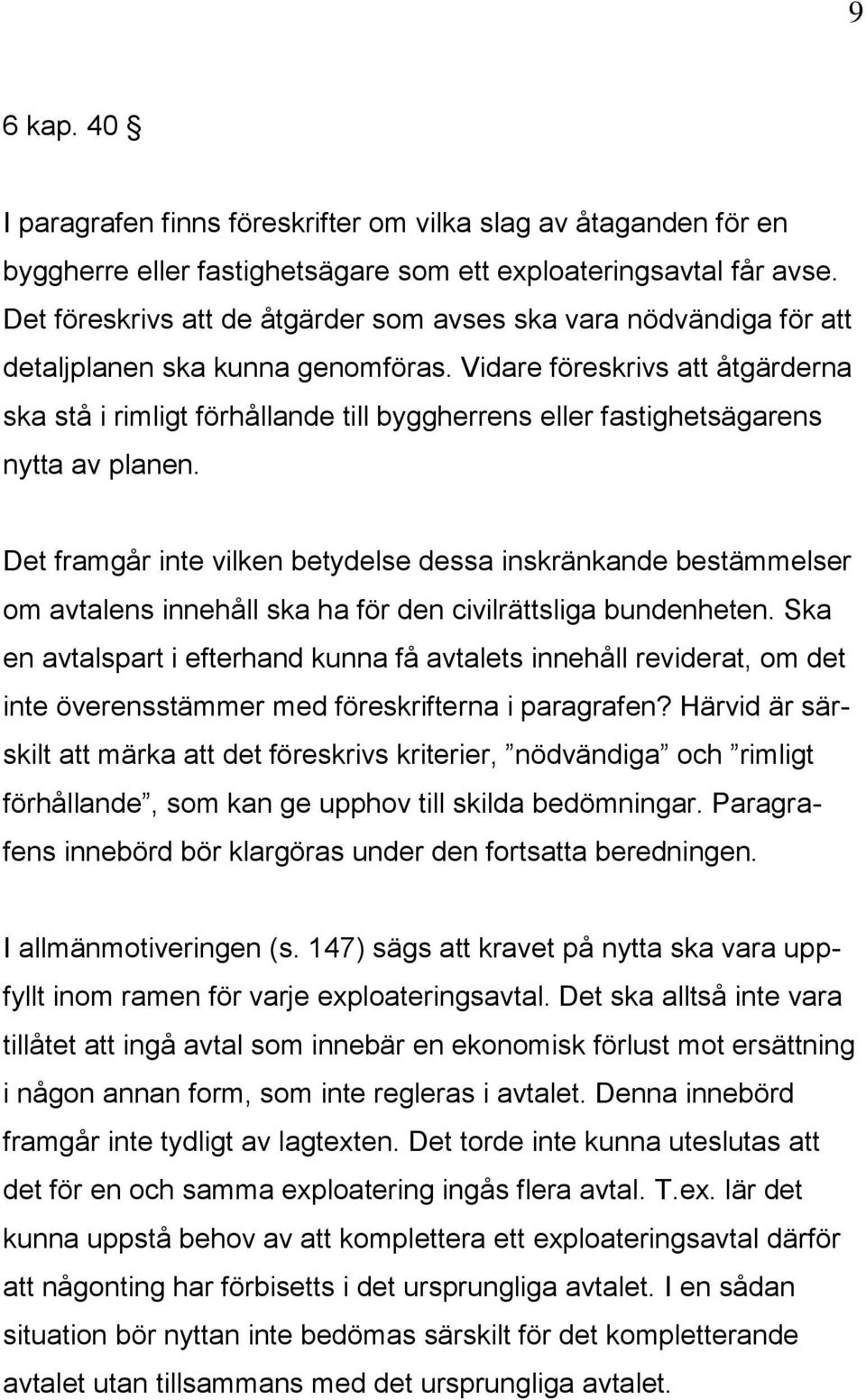 9

6 kap. 40 §

I paragrafen finns föreskrifter om vilka slag av åtaganden för en byggherre eller fastighetsägare som ett exploateringsavtal får avse. Det föreskrivs att de åtgärder som avses ska vara nödvändiga för att detaljplanen ska kunna genomföras. Vidare föreskrivs att åtgärderna ska stå i rimligt förhållande till byggherrens eller fastighetsägarens nytta av planen.

Det framgår inte vilken betydelse dessa inskränkande bestämmelser om avtalens innehåll ska ha för den civilrättsliga bundenheten. Ska en avtalspart i efterhand kunna få avtalets innehåll reviderat, om det inte överensstämmer med föreskrifterna i paragrafen? Härvid är särskilt att märka att det föreskrivs kriterier, ”nödvändiga” och ”rimligt förhållande”, som kan ge upphov till skilda bedömningar. Paragrafens innebörd bör klargöras under den fortsatta beredningen.

I allmänmotiveringen (s. 147) sägs att kravet på nytta ska vara uppfyllt inom ramen för varje exploateringsavtal. Det ska alltså inte vara tillåtet att ingå avtal som innebär en ekonomisk förlust mot ersättning i någon annan form, som inte regleras i avtalet. Denna innebörd framgår inte tydligt av lagtexten. Det torde inte kunna uteslutas att det för en och samma exploatering ingås flera avtal. T.ex. lär det kunna uppstå behov av att komplettera ett exploateringsavtal därför att någonting har förbisetts i det ursprungliga avtalet. I en sådan situation bör nyttan inte bedömas särskilt för det kompletterande avtalet utan tillsammans med det ursprungliga avtalet.